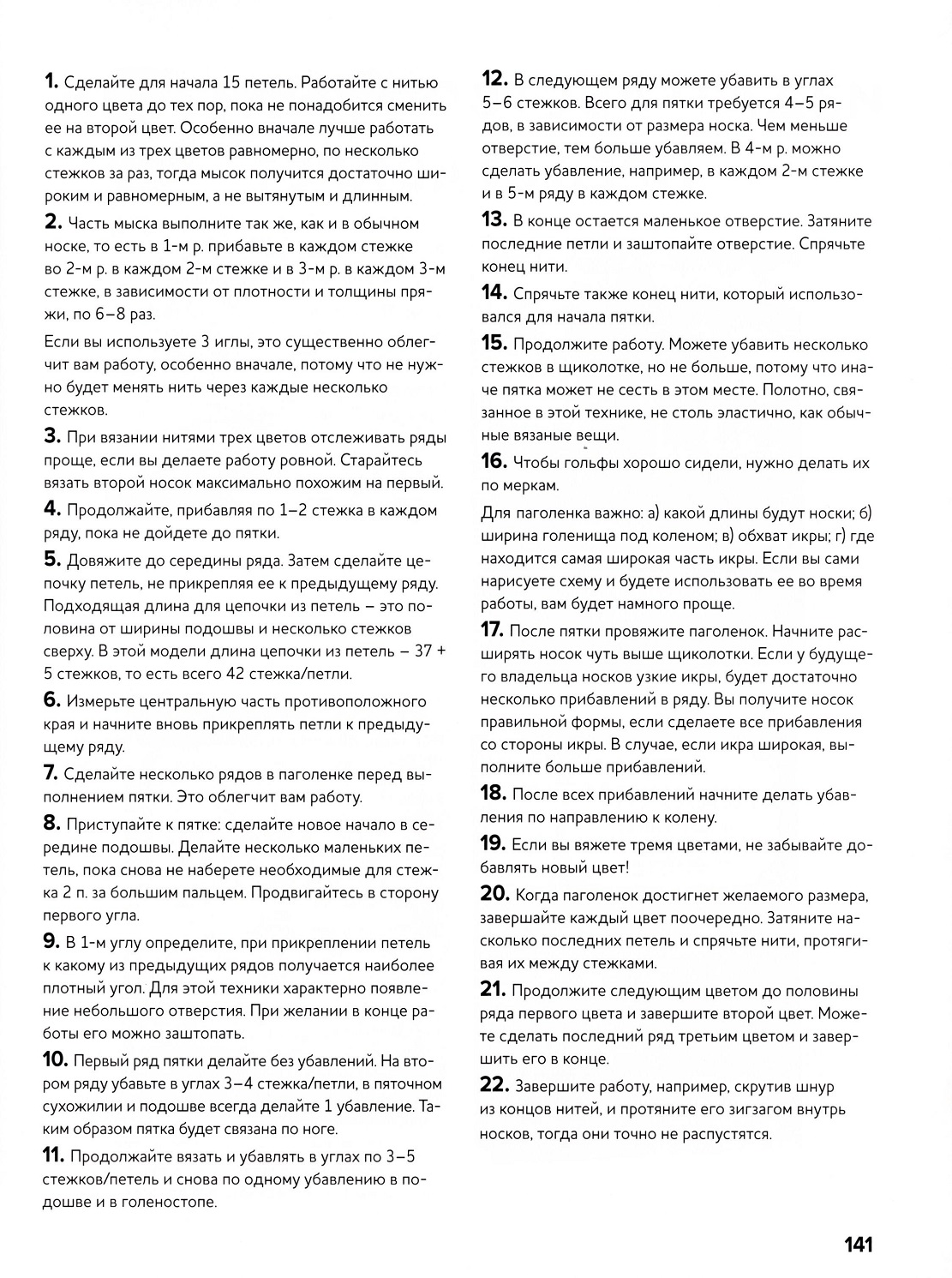 1. Сделайте для начала 15 петель. Работайте с нитью одного цвета до тех пор, пока не понадобится сменить ее на второй цвет. Особенно вначале лучше работать с каждым из трех цветов равномерно, по несколько стежков за раз, тогда мысок получится достаточно широким и равномерным, а не вытянутым и длинным.

2. Часть мыска выполните так же, как и в обычном носке, то есть в 1-м р. прибавьте в каждом стежке во 2-м р. в каждом 2-м стежке и в 3-м р. в каждом 3-м стежке, в зависимости от плотности и толщины пряжи, по 6–8 раз.

Если вы используете 3 иглы, это существенно облегчит вам работу, особенно вначале, потому что не нужно будет менять нить через каждые несколько стежков.

3. При вязании нитями трех цветов отслеживать ряды проще, если вы делаете работу ровной. Старайтесь вязать второй носок максимально похожим на первый.

4. Продолжайте, прибавляя по 1–2 стежка в каждом ряду, пока не дойдете до пятки.

5. Довяжите до середины ряда. Затем сделайте цепочку петель, не прикрепляя ее к предыдущему ряду. Подходящая длина для цепочки из петель – это половина от ширины подошвы и несколько стежков сверху. В этой модели длина цепочки из петель – 37 + 5 стежков, то есть всего 42 стежка/петли.

6. Измерьте центральную часть противоположного края и начните вновь прикреплять петли к предыдущему ряду.

7. Сделайте несколько рядов в паголенке перед выполнением пятки. Это облегчит вам работу.

8. Приступайте к пятке: сделайте новое начало в середине подошвы. Делайте несколько маленьких петель, пока снова не наберете необходимые для стежка 2 п. за большим пальцем. Продвигайтесь в сторону первого угла.

9. В 1-м углу определите, при прикреплении петель к какому из предыдущих рядов получается наиболее плотный угол. Для этой техники характерно появление небольшого отверстия. При желании в конце работы его можно заштопать.

10. Первый ряд пятки делайте без убавлений. На втором ряду убавьте в углах 3–4 стежка/петли, в пяточном сухожилии и подошве всегда делайте 1 убавление. Таким образом пятка будет связана по ноге.

11. Продолжайте вязать и убавлять в углах по 3–5 стежков/петель и снова по одному убавлению в подошве и в голеностопе.

12. В следующем ряду можете убавить в углах 5–6 стежков. Всего для пятки требуется 4–5 рядов, в зависимости от размера носка. Чем меньше отверстие, тем больше убавляем. В 4-м р. можно сделать убавление, например, в каждом 2-м стежке и в 5-м ряду в каждом стежке.

13. В конце остается маленькое отверстие. Затяните последние петли и заштопайте отверстие. Спрячьте конец нити.

14. Спрячьте также конец нити, который использовался для начала пятки.

15. Продолжите работу. Можете убавить несколько стежков в щиколотке, но не больше, потому что иначе пятка может не сесть в этом месте. Полотно, связанное в этой технике, не столь эластично, как обычные вязаные вещи.

16. Чтобы гольфы хорошо сидели, нужно делать их по меркам.

Для паголенка важно: а) какой длины будут носки; б) ширина голенища под коленом; в) обхват икры; г) где находится самая широкая часть икры. Если вы сами нарисуете схему и будете использовать ее во время работы, вам будет намного проще.

17. После пятки провяжите паголенок. Начните расширять носок чуть выше щиколотки. Если у будущего владельца носков узкие икры, будет достаточно несколько прибавлений в ряду. Вы получите носок правильной формы, если сделаете все прибавления со стороны икры. В случае, если икра широкая, выполните больше прибавлений.

18. После всех прибавлений начните делать убавления по направлению к колену.

19. Если вы вяжете тремя цветами, не забывайте добавлять новый цвет!

20. Когда паголенок достигнет желаемого размера, завершайте каждый цвет поочередно. Затяните насколько последних петель и спрячьте нити, протягивая их между стежками.

21. Продолжите следующим цветом до половины ряда первого цвета и завершите второй цвет. Можете сделать последний ряд третьим цветом и завершить его в конце.

22. Завершите работу, например, скрутив шнур из концов нитей, и протяните его зигзагом внутрь носков, тогда они точно не распустятся.

141